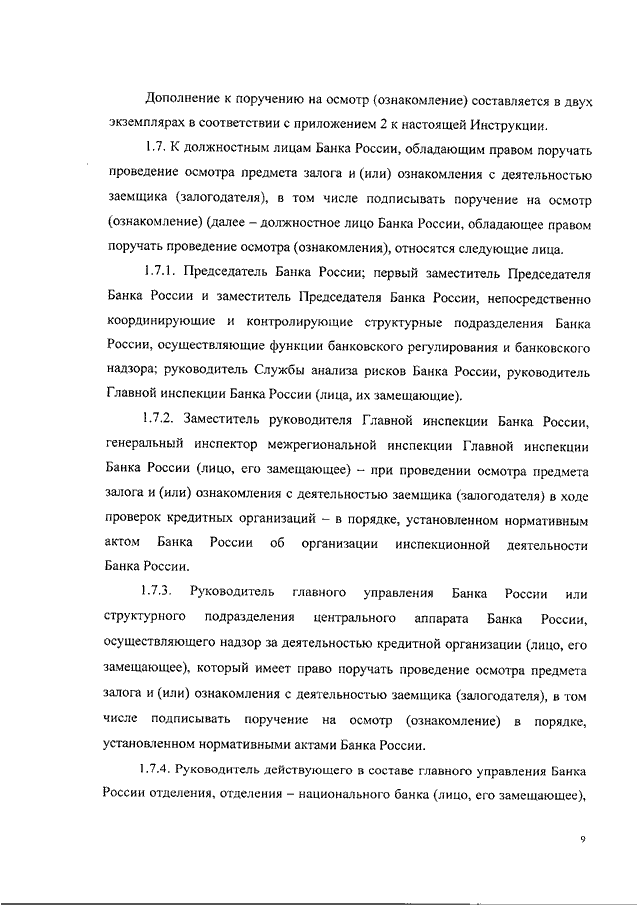 Дополнение к поручению на осмотр (ознакомление) составляется в двух экземплярах в соответствии с приложением 2 к настоящей Инструкции.

1.7. К должностным лицам Банка России, обладающим правом поручать проведение осмотра предмета залога и (или) ознакомления с деятельностью заемщика (залогодателя), в том числе подписывать поручение на осмотр (ознакомление) (далее – должностное лицо Банка России, обладающее правом поручать проведение осмотра (ознакомления), относятся следующие лица.

1.7.1. Председатель Банка России; первый заместитель Председателя Банка России и заместитель Председателя Банка России, непосредственно координирующие и контролирующие структурные подразделения Банка России, осуществляющие функции банковского регулирования и банковского надзора; руководитель Службы анализа рисков Банка России, руководитель Главной инспекции Банка России (лица, их замещающие).

1.7.2. Заместитель руководителя Главной инспекции Банка России, генеральный инспектор межрегиональной инспекции Главной инспекции Банка России (лицо, его замещающее) – при проведении осмотра предмета залога и (или) ознакомления с деятельностью заемщика (залогодателя) в ходе проверок кредитных организаций – в порядке, установленном нормативным актом Банка России об организации инспекционной деятельности Банка России.

1.7.3. Руководитель главного управления Банка России или структурного подразделения центрального аппарата Банка России, осуществляющего надзор за деятельностью кредитной организации (лицо, его замещающее), который имеет право поручать проведение осмотра предмета залога и (или) ознакомления с деятельностью заемщика (залогодателя), в том числе подписывать поручение на осмотр (ознакомление) в порядке, установленном нормативными актами Банка России.

1.7.4. Руководитель действующего в составе главного управления Банка России отделения, отделения – национального банка (лицо, его замещающее),

9